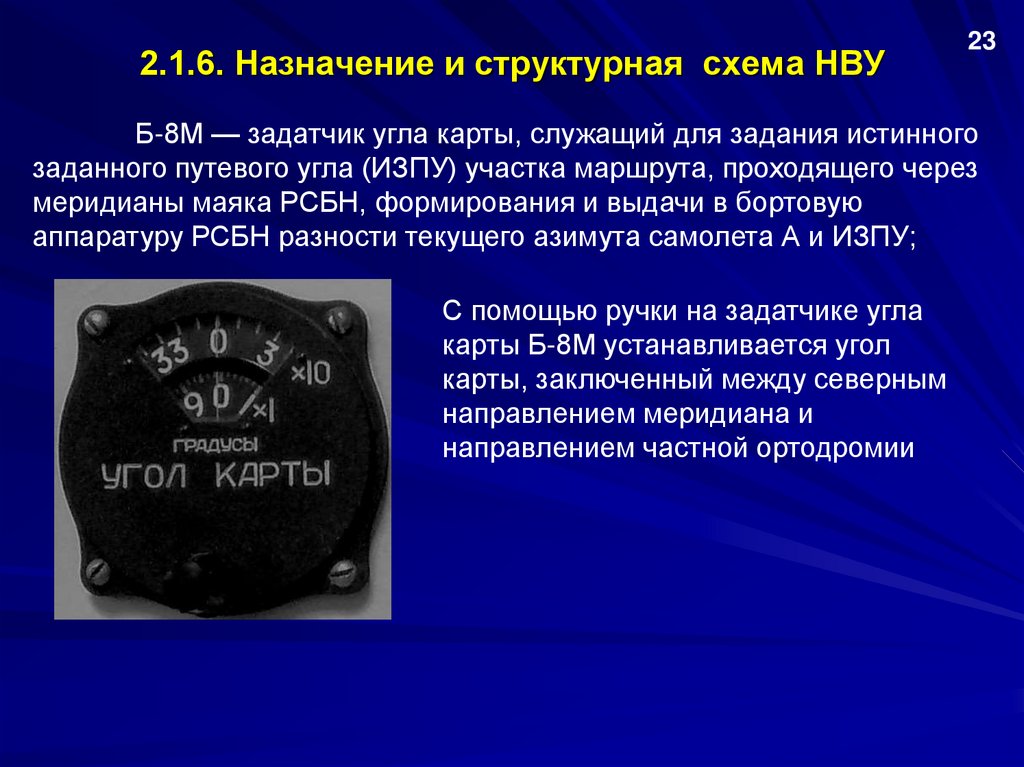 23

2.1.6. Назначение и структурная схема НВУ

Б-8М — задатчик угла карты, служащий для задания истинного заданного путевого угла (ИЗПУ) участка маршрута, проходящего через меридианы маяка РСБН, формирования и выдачи в бортовую аппаратуру РСБН разности текущего азимута самолета А и ИЗПУ;

33 0 3 ×10
9 0 ×1
ГРАДУСЫ
УГОЛ КАРТЫ

С помощью ручки на задатчике угла карты Б-8М устанавливается угол карты, заключенный между северным направлением меридиана и направлением частной ортодромии